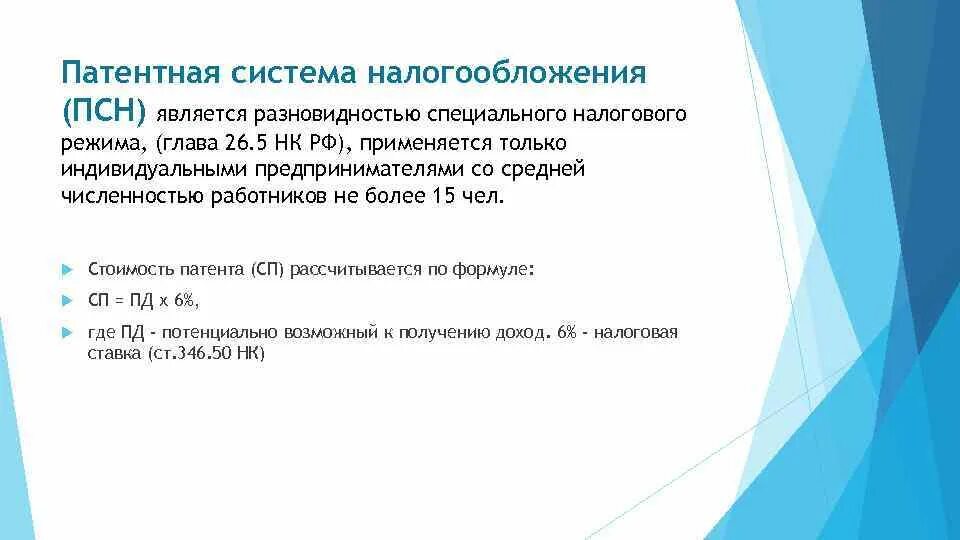 Патентная система налогообложения (ПСН) является разновидностью специального налогового режима, (глава 26.5 НК РФ), применяется только индивидуальными предпринимателями со средней численностью работников не более 15 чел.

Стоимость патента (СП) рассчитывается по формуле:

СП = ПД х 6%,

где ПД - потенциально возможный к получению доход. 6% - налоговая ставка (ст.346.50 НК)